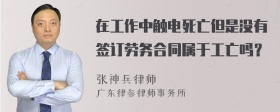 在工作中触电死亡但是没有签订劳务合同属于工亡吗?

张神兵律师
广东律参律师事务所